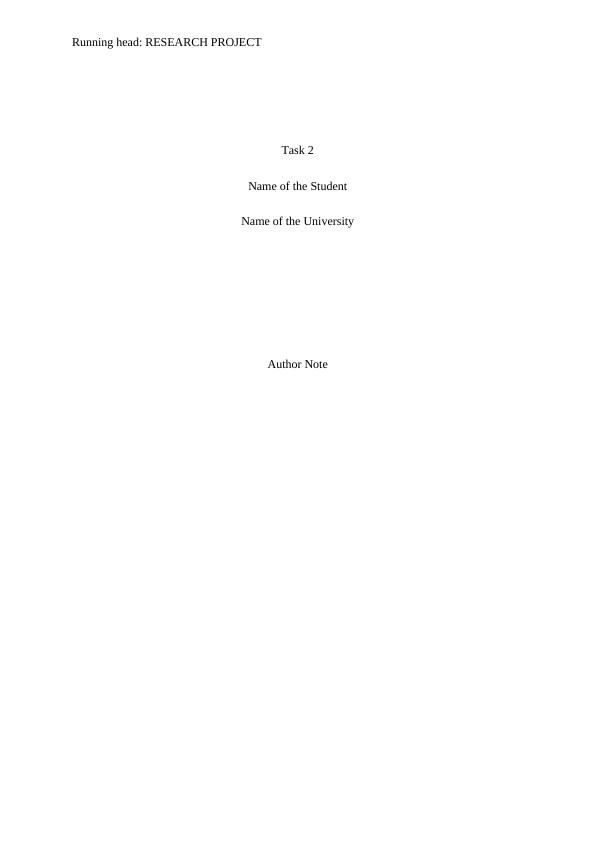 Running head: RESEARCH PROJECT

Task 2

Name of the Student

Name of the University

Author Note